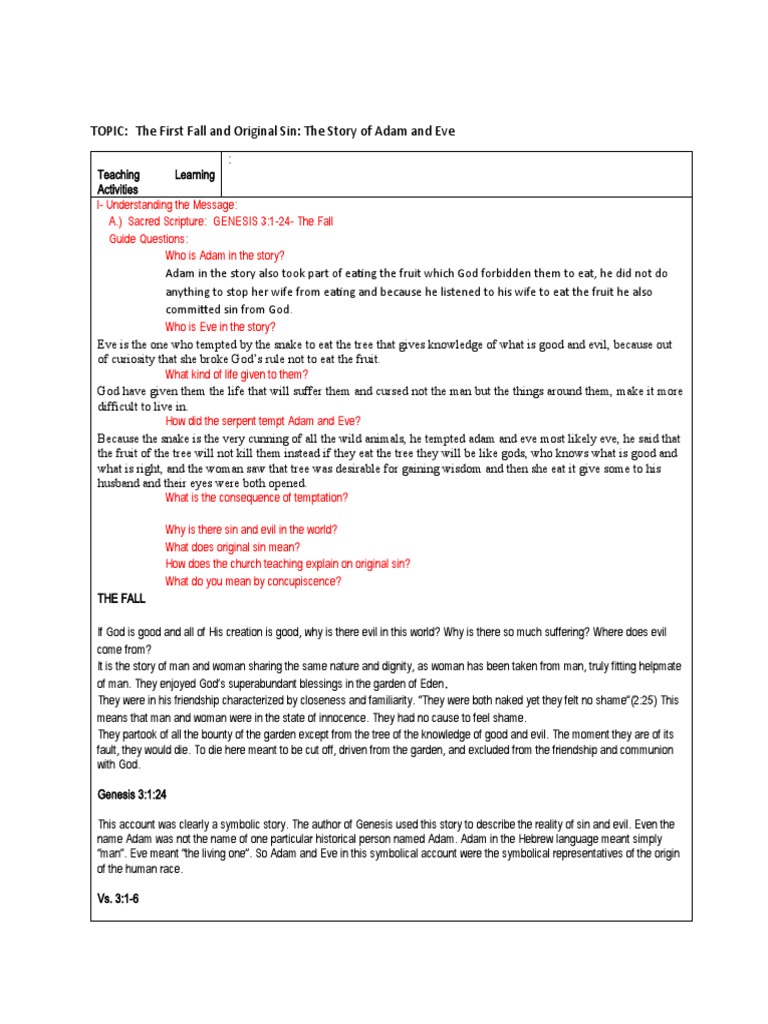 TOPIC: The First Fall and Original Sin: The Story of Adam and Eve

| Teaching Learning Activities | : |
|---|---|

I- Understanding the Message:
A.) Sacred Scripture: GENESIS 3:1-24- The Fall
Guide Questions:
Who is Adam in the story?
Adam in the story also took part of eating the fruit which God forbidden them to eat, he did not do anything to stop her wife from eating and because he listened to his wife to eat the fruit he also committed sin from God.
Who is Eve in the story?
Eve is the one who tempted by the snake to eat the tree that gives knowledge of what is good and evil, because out of curiosity that she broke God's rule not to eat the fruit.
What kind of life given to them?
God have given them the life that will suffer them and cursed not the man but the things around them, make it more difficult to live in.
How did the serpent tempt Adam and Eve?
Because the snake is the very cunning of all the wild animals, he tempted adam and eve most likely eve, he said that the fruit of the tree will not kill them instead if they eat the tree they will be like gods, who knows what is good and what is right, and the woman saw that tree was desirable for gaining wisdom and then she eat it give some to his husband and their eyes were both opened.
What is the consequence of temptation?

Why is there sin and evil in the world?
What does original sin mean?
How does the church teaching explain on original sin?
What do you mean by concupiscence?

THE FALL

If God is good and all of His creation is good, why is there evil in this world? Why is there so much suffering? Where does evil come from?
It is the story of man and woman sharing the same nature and dignity, as woman has been taken from man, truly fitting helpmate of man. They enjoyed God's superabundant blessings in the garden of Eden,
They were in his friendship characterized by closeness and familiarity. "They were both naked yet they felt no shame"(2:25) This means that man and woman were in the state of innocence. They had no cause to feel shame.
They partook of all the bounty of the garden except from the tree of the knowledge of good and evil. The moment they are of its fault, they would die. To die here meant to be cut off, driven from the garden, and excluded from the friendship and communion with God.

Genesis 3:1:24

This account was clearly a symbolic story. The author of Genesis used this story to describe the reality of sin and evil. Even the name Adam was not the name of one particular historical person named Adam. Adam in the Hebrew language meant simply "man". Eve meant "the living one". So Adam and Eve in this symbolical account were the symbolical representatives of the origin of the human race.

Vs. 3:1-6